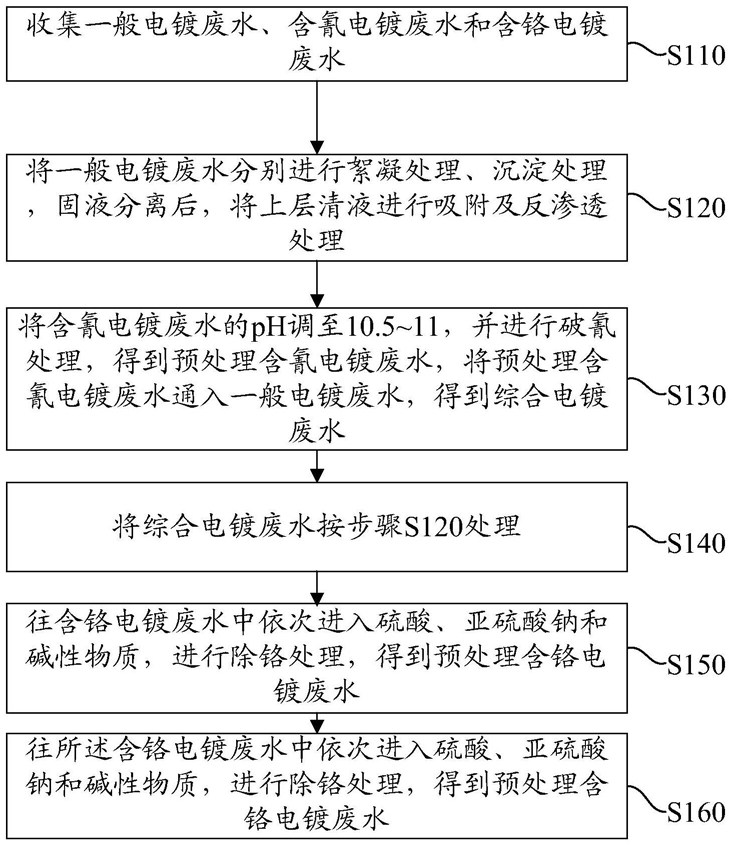 收集一般电镀废水、含氰电镀废水和含铬电镀废水

S110

将一般电镀废水分别进行絮凝处理、沉淀处理，固液分离后，将上层清液进行吸附及反渗透处理

S120

将含氰电镀废水的pH调至10.5~11，并进行破氰处理，得到预处理含氰电镀废水，将预处理含氰电镀废水通入一般电镀废水，得到综合电镀废水

S130

将综合电镀废水按步骤S120处理

S140

往含铬电镀废水中依次进入硫酸、亚硫酸钠和碱性物质，进行除铬处理，得到预处理含铬电镀废水

S150

往所述含铬电镀废水中依次进入硫酸、亚硫酸钠和碱性物质，进行除铬处理，得到预处理含铬电镀废水

S160